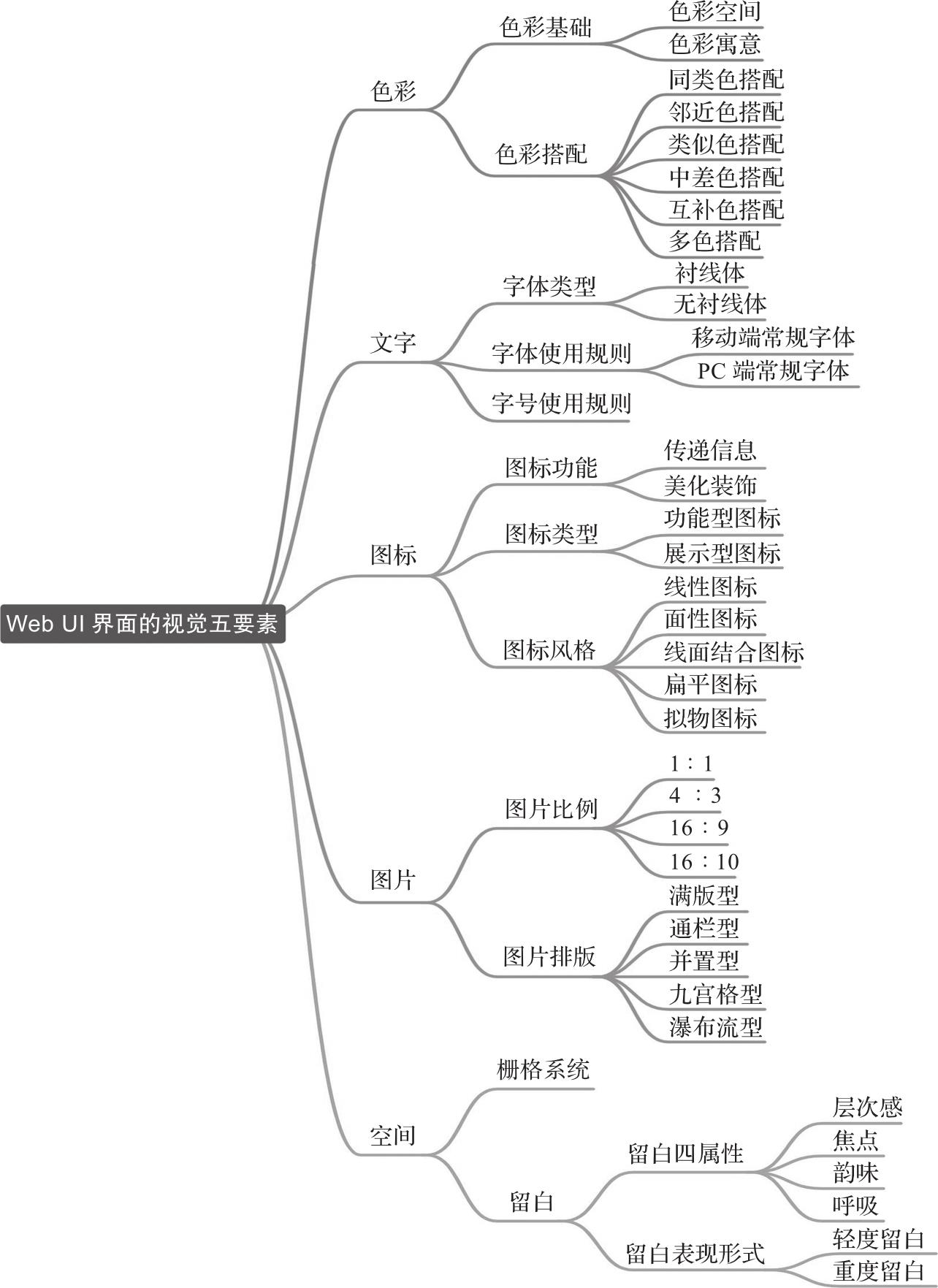 Web UI 界面的视觉五要素

色彩
色彩基础
色彩空间
色彩寓意
色彩搭配
同类色搭配
邻近色搭配
类似色搭配
中差色搭配
互补色搭配
多色搭配

文字
字体类型
衬线体
无衬线体
字体使用规则
移动端常规字体
PC 端常规字体
字号使用规则

图标
图标功能
传递信息
美化装饰
图标类型
功能型图标
展示型图标
图标风格
线性图标
面性图标
线面结合图标
扁平图标
拟物图标

图片
图片比例
1：1
4 ：3
16：9
16：10
图片排版
满版型
通栏型
并置型
九宫格型
瀑布流型

空间
栅格系统
留白
留白四属性
层次感
焦点
韵味
呼吸
留白表现形式
轻度留白
重度留白